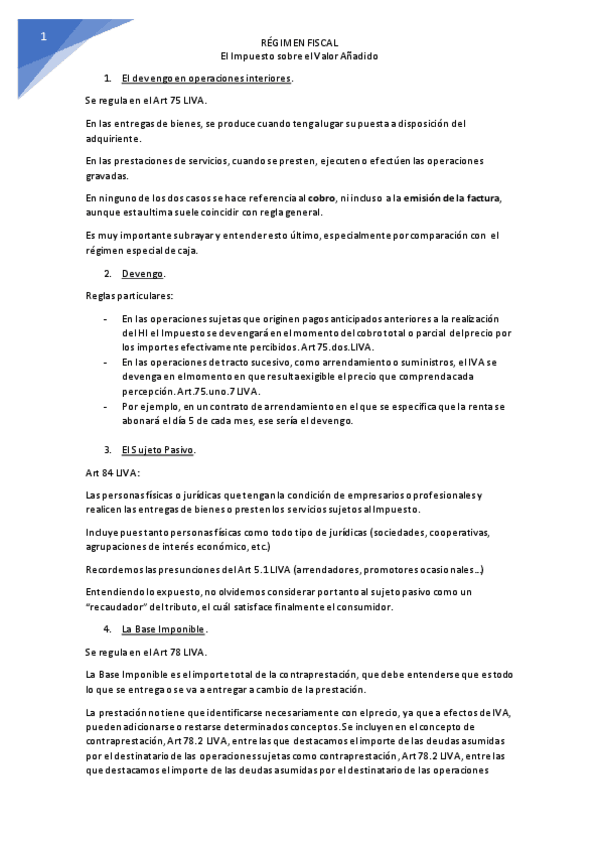 1

RÉGIMEN FISCAL
El Impuesto sobre el Valor Añadido

1. El devengo en operaciones interiores.

Se regula en el Art 75 LIVA.

En las entregas de bienes, se produce cuando tenga lugar su puesta a disposición del adquiriente.

En las prestaciones de servicios, cuando se presten, ejecuten o efectúen las operaciones gravadas.

En ninguno de los dos casos se hace referencia al cobro, ni incluso a la emisión de la factura, aunque esta ultima suele coincidir con regla general.

Es muy importante subrayar y entender esto último, especialmente por comparación con el régimen especial de caja.

2. Devengo.

Reglas particulares:

- En las operaciones sujetas que originen pagos anticipados anteriores a la realización del HI el Impuesto se devengará en el momento del cobro total o parcial del precio por los importes efectivamente percibidos. Art 75.dos.LIVA.
- En las operaciones de tracto sucesivo, como arrendamiento o suministros, el IVA se devenga en el momento en que resulta exigible el precio que comprenda cada percepción. Art.75.uno.7 LIVA.
- Por ejemplo, en un contrato de arrendamiento en el que se especifica que la renta se abonará el día 5 de cada mes, ese sería el devengo.

3. El Sujeto Pasivo.

Art 84 LIVA:

Las personas físicas o jurídicas que tengan la condición de empresarios o profesionales y realicen las entregas de bienes o presten los servicios sujetos al Impuesto.

Incluye pues tanto personas físicas como todo tipo de jurídicas (sociedades, cooperativas, agrupaciones de interés económico, etc.)

Recordemos las presunciones del Art 5.1 LIVA (arrendadores, promotores ocasionales…)

Entendiendo lo expuesto, no olvidemos considerar por tanto al sujeto pasivo como un "recaudador" del tributo, el cuál satisface finalmente el consumidor.

4. La Base Imponible.

Se regula en el Art 78 LIVA.

La Base Imponible es el importe total de la contraprestación, que debe entenderse que es todo lo que se entrega o se va a entregar a cambio de la prestación.

La prestación no tiene que identificarse necesariamente con el precio, ya que a efectos de IVA, pueden adicionarse o restarse determinados conceptos. Se incluyen en el concepto de contraprestación, Art 78.2 LIVA, entre las que destacamos el importe de las deudas asumidas por el destinatario de las operaciones sujetas como contraprestación, Art 78.2 LIVA, entre las que destacamos el importe de las deudas asumidas por el destinatario de las operaciones